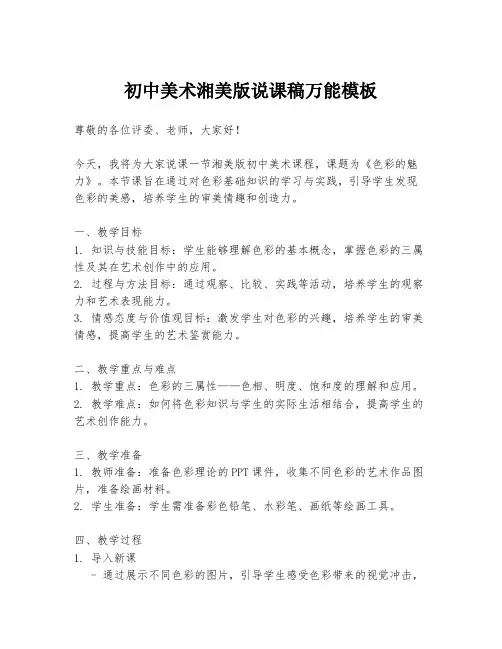 初中美术湘美版说课稿万能模板

尊敬的各位评委、老师，大家好！

今天，我将为大家说课一节湘美版初中美术课程，课题为《色彩的魅力》。本节课旨在通过对色彩基础知识的学习与实践，引导学生发现色彩的美感，培养学生的审美情趣和创造力。

一、教学目标
1. 知识与技能目标：学生能够理解色彩的基本概念，掌握色彩的三属性及其在艺术创作中的应用。
2. 过程与方法目标：通过观察、比较、实践等活动，培养学生的观察力和艺术表现能力。
3. 情感态度与价值观目标：激发学生对色彩的兴趣，培养学生的审美情感，提高学生的艺术鉴赏能力。

二、教学重点与难点
1. 教学重点：色彩的三属性——色相、明度、饱和度的理解和应用。
2. 教学难点：如何将色彩知识与学生的实际生活相结合，提高学生的艺术创作能力。

三、教学准备
1. 教师准备：准备色彩理论的PPT课件，收集不同色彩的艺术作品图片，准备绘画材料。
2. 学生准备：学生需准备彩色铅笔、水彩笔、画纸等绘画工具。

四、教学过程
1. 导入新课
- 通过展示不同色彩的图片，引导学生感受色彩带来的视觉冲击，